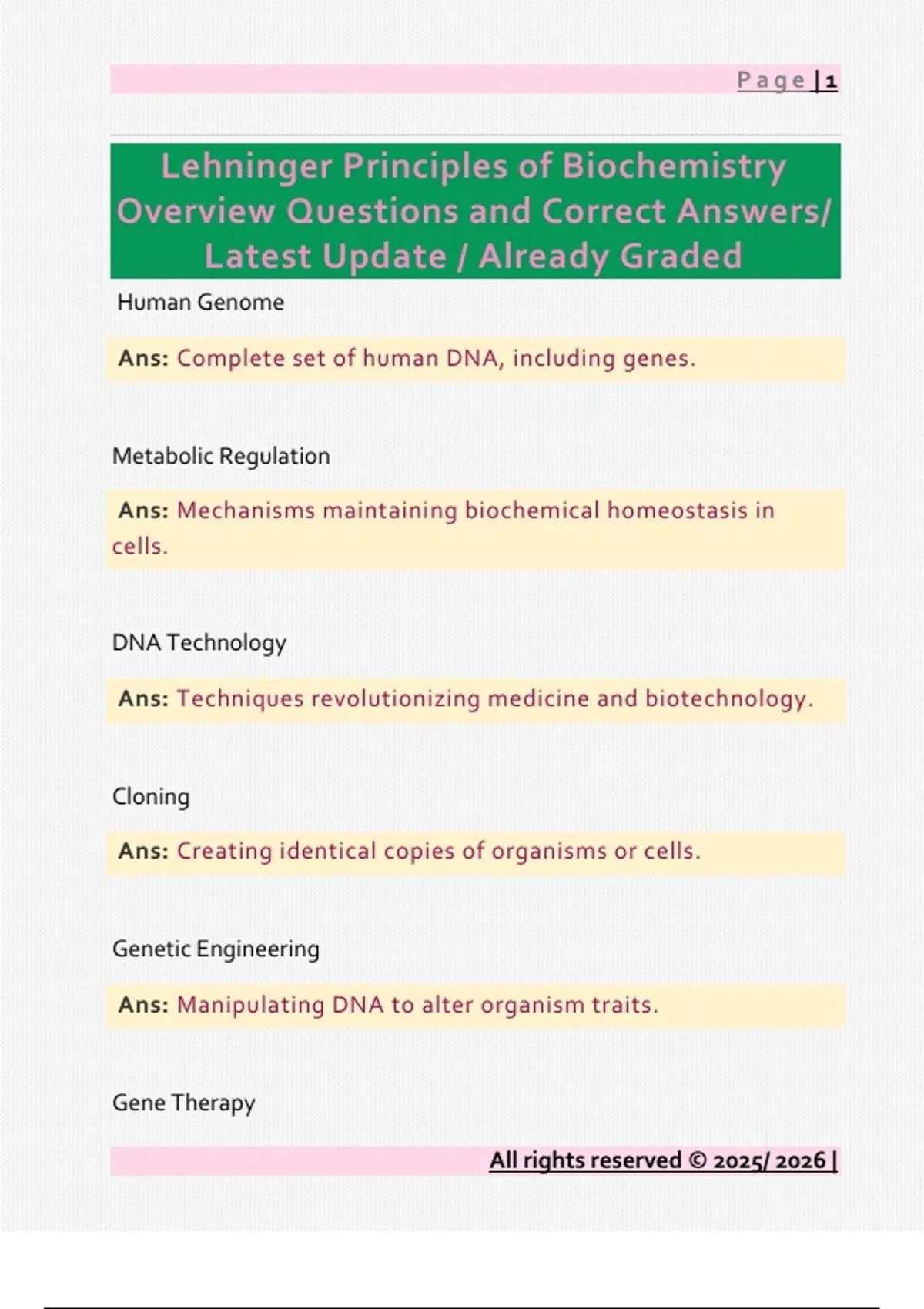 Page | 1

Lehninger Principles of Biochemistry Overview Questions and Correct Answers/ Latest Update / Already Graded

Human Genome

Ans: Complete set of human DNA, including genes.

Metabolic Regulation

Ans: Mechanisms maintaining biochemical homeostasis in cells.

DNA Technology

Ans: Techniques revolutionizing medicine and biotechnology.

Cloning

Ans: Creating identical copies of organisms or cells.

Genetic Engineering

Ans: Manipulating DNA to alter organism traits.

Gene Therapy

All rights reserved © 2025/ 2026 |